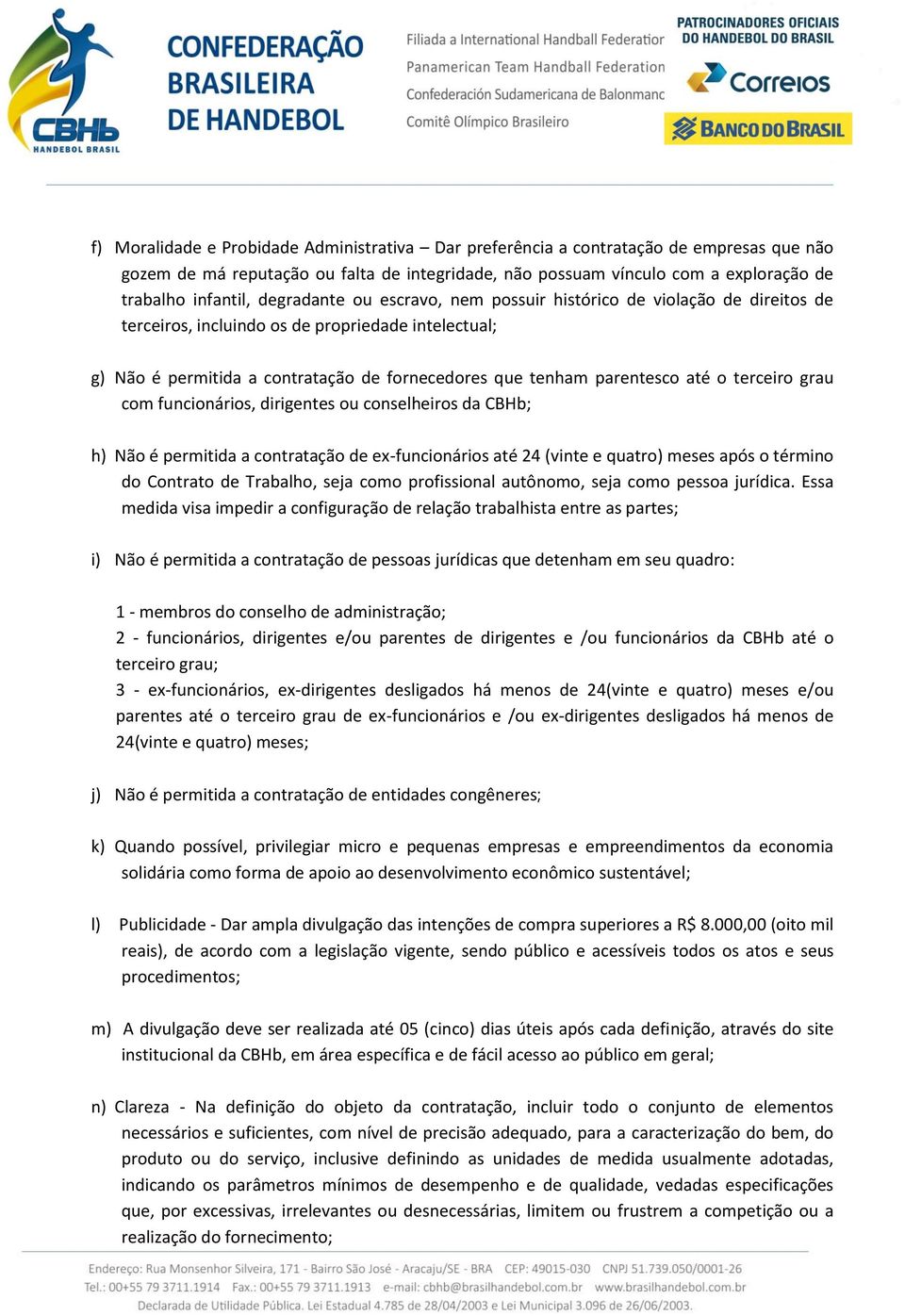 CBHb
HANDEBOL BRASIL

CONFEDERAÇÃO BRASILEIRA DE HANDEBOL

Filiada a International Handball Federation
Panamerican Team Handball Federation
Confederación Sudamericana de Balonmano
Comitê Olímpico Brasileiro

PATROCINADORES OFICIAIS DO HANDEBOL DO BRASIL
Correios
BANCO DO BRASIL

f) Moralidade e Probidade Administrativa – Dar preferência a contratação de empresas que não gozem de má reputação ou falta de integridade, não possuam vínculo com a exploração de trabalho infantil, degradante ou escravo, nem possuir histórico de violação de direitos de terceiros, incluindo os de propriedade intelectual;

g) Não é permitida a contratação de fornecedores que tenham parentesco até o terceiro grau com funcionários, dirigentes ou conselheiros da CBHb;

h) Não é permitida a contratação de ex-funcionários até 24 (vinte e quatro) meses após o término do Contrato de Trabalho, seja como profissional autônomo, seja como pessoa jurídica. Essa medida visa impedir a configuração de relação trabalhista entre as partes;

i) Não é permitida a contratação de pessoas jurídicas que detenham em seu quadro:

1 - membros do conselho de administração;
2 - funcionários, dirigentes e/ou parentes de dirigentes e /ou funcionários da CBHb até o terceiro grau;
3 - ex-funcionários, ex-dirigentes desligados há menos de 24(vinte e quatro) meses e/ou parentes até o terceiro grau de ex-funcionários e /ou ex-dirigentes desligados há menos de 24(vinte e quatro) meses;

j) Não é permitida a contratação de entidades congêneres;

k) Quando possível, privilegiar micro e pequenas empresas e empreendimentos da economia solidária como forma de apoio ao desenvolvimento econômico sustentável;

l) Publicidade - Dar ampla divulgação das intenções de compra superiores a R$ 8.000,00 (oito mil reais), de acordo com a legislação vigente, sendo público e acessíveis todos os atos e seus procedimentos;

m) A divulgação deve ser realizada até 05 (cinco) dias úteis após cada definição, através do site institucional da CBHb, em área específica e de fácil acesso ao público em geral;

n) Clareza - Na definição do objeto da contratação, incluir todo o conjunto de elementos necessários e suficientes, com nível de precisão adequado, para a caracterização do bem, do produto ou do serviço, inclusive definindo as unidades de medida usualmente adotadas, indicando os parâmetros mínimos de desempenho e de qualidade, vedadas especificações que, por excessivas, irrelevantes ou desnecessárias, limitem ou frustrem a competição ou a realização do fornecimento;

Endereço: Rua Monsenhor Silveira, 171 - Bairro São José - Aracaju/SE - BRA CEP: 49015-030 CNPJ 51.739.050/0001-26
Tel.: 00+55 79 3711.1914 Fax.: 00+55 79 3711.1913 e-mail: cbhb@brasilhandebol.com.br www.brasilhandebol.com.br
Declarada de Utilidade Pública. Lei Estadual 4.785 de 28/04/2003 e Lei Municipal 3.096 de 26/06/2003.